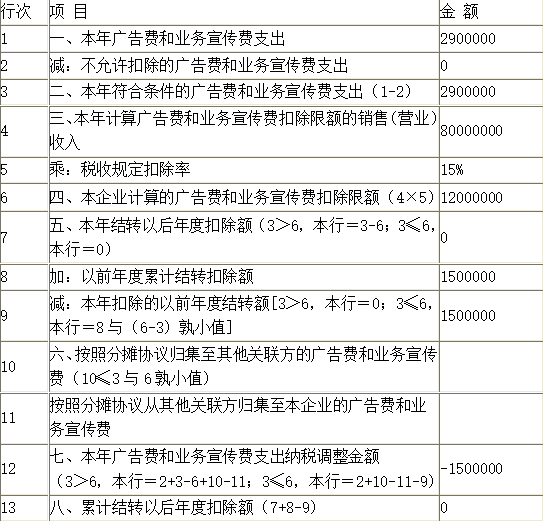 | 行次 | 项 目 | 金 额 |
|---|---|---|
| 1 | 一、本年广告费和业务宣传费支出 | 2900000 |
| 2 | 减：不允许扣除的广告费和业务宣传费支出 | 0 |
| 3 | 二、本年符合条件的广告费和业务宣传费支出（1-2） | 2900000 |
| 4 | 三、本年计算广告费和业务宣传费扣除限额的销售（营业）收入 | 80000000 |
| 5 | 乘：税收规定扣除率 | 15% |
| 6 | 四、本企业计算的广告费和业务宣传费扣除限额（4×5） | 12000000 |
| 7 | 五、本年结转以后年度扣除额（3＞6，本行＝3-6；3≤6，本行＝0） | 0 |
| 8 | 加：以前年度累计结转扣除额 | 1500000 |
| 9 | 减：本年扣除的以前年度结转额[3＞6，本行＝0；3≤6，本行＝8与（6-3）孰小值] | 1500000 |
| 10 | 六、按照分摊协议归集至其他关联方的广告费和业务宣传费（10≤3与6孰小值） | |
| 11 | 按照分摊协议从其他关联方归集至本企业的广告费和业务宣传费 | |
| 12 | 七、本年广告费和业务宣传费支出纳税调整金额（3＞6，本行＝2+3-6+10-11；3≤6，本行＝2+10-11-9） | -1500000 |
| 13 | 八、累计结转以后年度扣除额（7+8-9） | 0 |